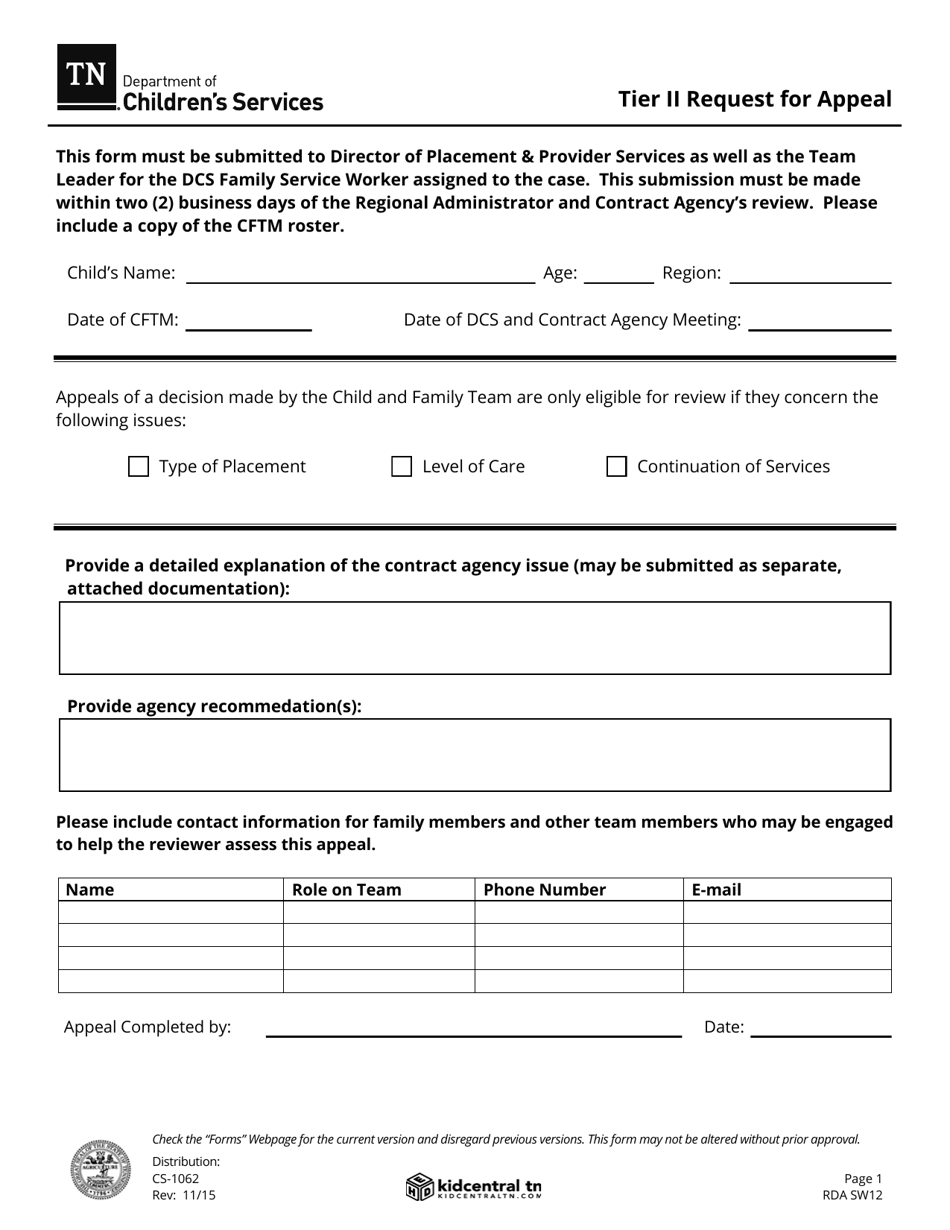 TN Department of Children's Services

Tier II Request for Appeal

This form must be submitted to Director of Placement & Provider Services as well as the Team Leader for the DCS Family Service Worker assigned to the case. This submission must be made within two (2) business days of the Regional Administrator and Contract Agency's review. Please include a copy of the CFTM roster.

Child's Name: Age: Region:

Date of CFTM: Date of DCS and Contract Agency Meeting:

Appeals of a decision made by the Child and Family Team are only eligible for review if they concern the following issues:

Type of Placement Level of Care Continuation of Services

Provide a detailed explanation of the contract agency issue (may be submitted as separate, attached documentation):

Provide agency recommedation(s):

Please include contact information for family members and other team members who may be engaged to help the reviewer assess this appeal.

| Name | Role on Team | Phone Number | E-mail |
|---|---|---|---|
| | | | |
| | | | |
| | | | |
| | | | |

Appeal Completed by: Date:

Check the "Forms" Webpage for the current version and disregard previous versions. This form may not be altered without prior approval.

Distribution:
CS-1062
Rev: 11/15

kidcentral tn
KIDCENTRALTN.COM

Page 1
RDA SW12